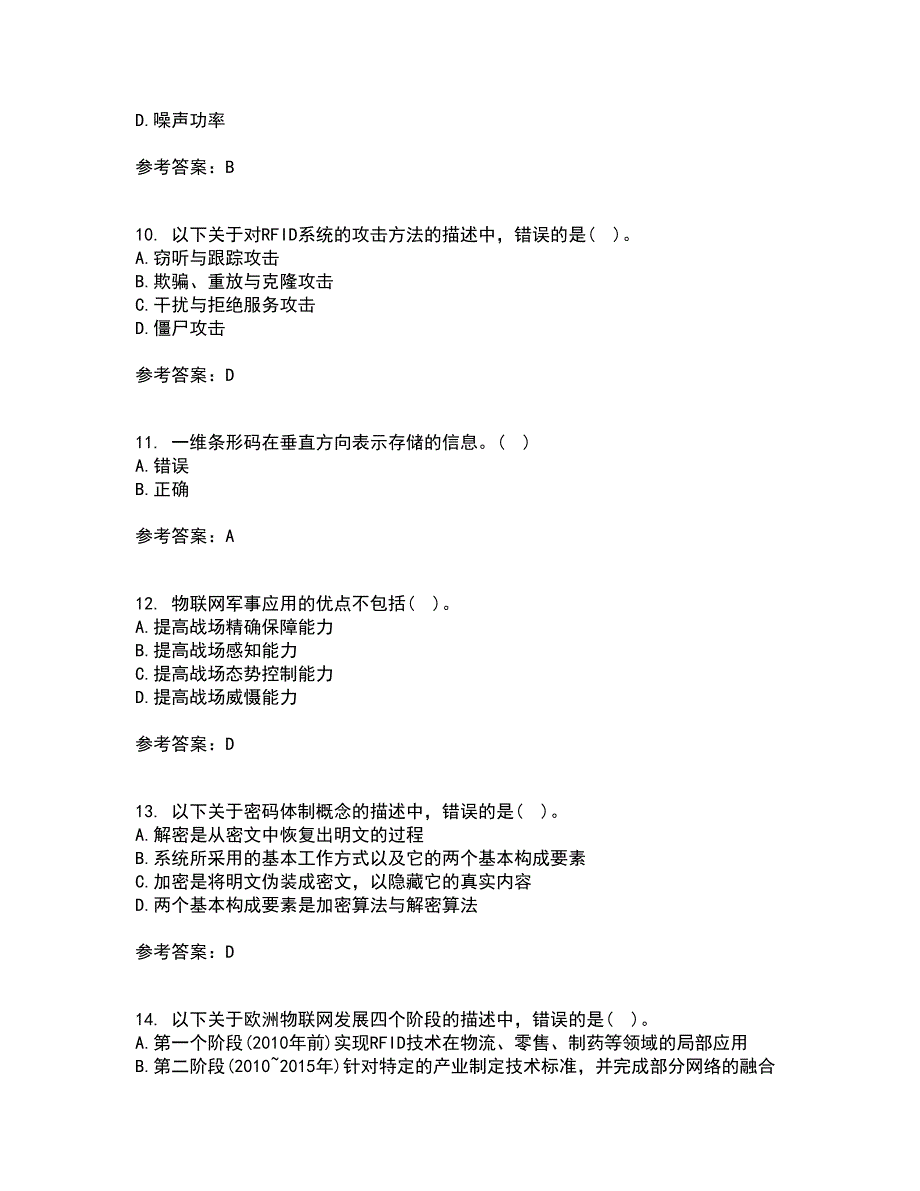 D.噪声功率

参考答案：B

10. 以下关于对RFID系统的攻击方法的描述中，错误的是( )。
A.窃听与跟踪攻击
B.欺骗、重放与克隆攻击
C.干扰与拒绝服务攻击
D.僵尸攻击

参考答案：D

11. 一维条形码在垂直方向表示存储的信息。( )
A.错误
B.正确

参考答案：A

12. 物联网军事应用的优点不包括( )。
A.提高战场精确保障能力
B.提高战场感知能力
C.提高战场态势控制能力
D.提高战场威慑能力

参考答案：D

13. 以下关于密码体制概念的描述中，错误的是( )。
A.解密是从密文中恢复出明文的过程
B.系统所采用的基本工作方式以及它的两个基本构成要素
C.加密是将明文伪装成密文，以隐藏它的真实内容
D.两个基本构成要素是加密算法与解密算法

参考答案：D

14. 以下关于欧洲物联网发展四个阶段的描述中，错误的是( )。
A.第一个阶段(2010年前)实现RFID技术在物流、零售、制药等领域的局部应用
B.第二阶段(2010~2015年)针对特定的产业制定技术标准，并完成部分网络的融合